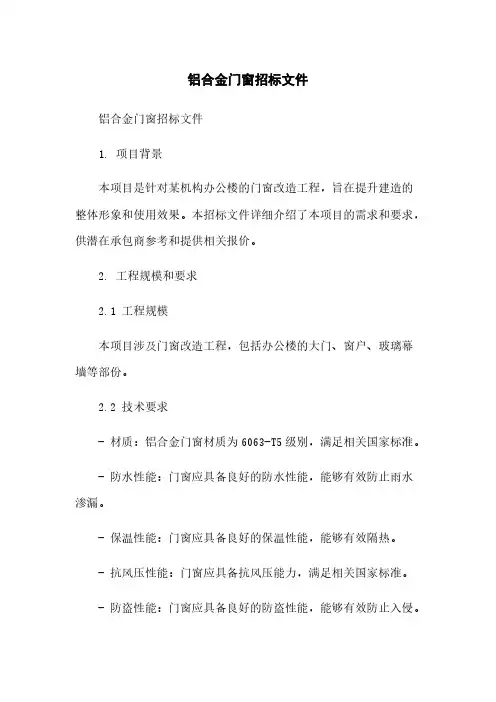 铝合金门窗招标文件

铝合金门窗招标文件

1. 项目背景

本项目是针对某机构办公楼的门窗改造工程，旨在提升建造的整体形象和使用效果。本招标文件详细介绍了本项目的需求和要求，供潜在承包商参考和提供相关报价。

2. 工程规模和要求

2.1 工程规模

本项目涉及门窗改造工程，包括办公楼的大门、窗户、玻璃幕墙等部份。

2.2 技术要求

- 材质：铝合金门窗材质为6063-T5级别，满足相关国家标准。

- 防水性能：门窗应具备良好的防水性能，能够有效防止雨水渗漏。

- 保温性能：门窗应具备良好的保温性能，能够有效隔热。

- 抗风压性能：门窗应具备抗风压能力，满足相关国家标准。

- 防盗性能：门窗应具备良好的防盗性能，能够有效防止入侵。